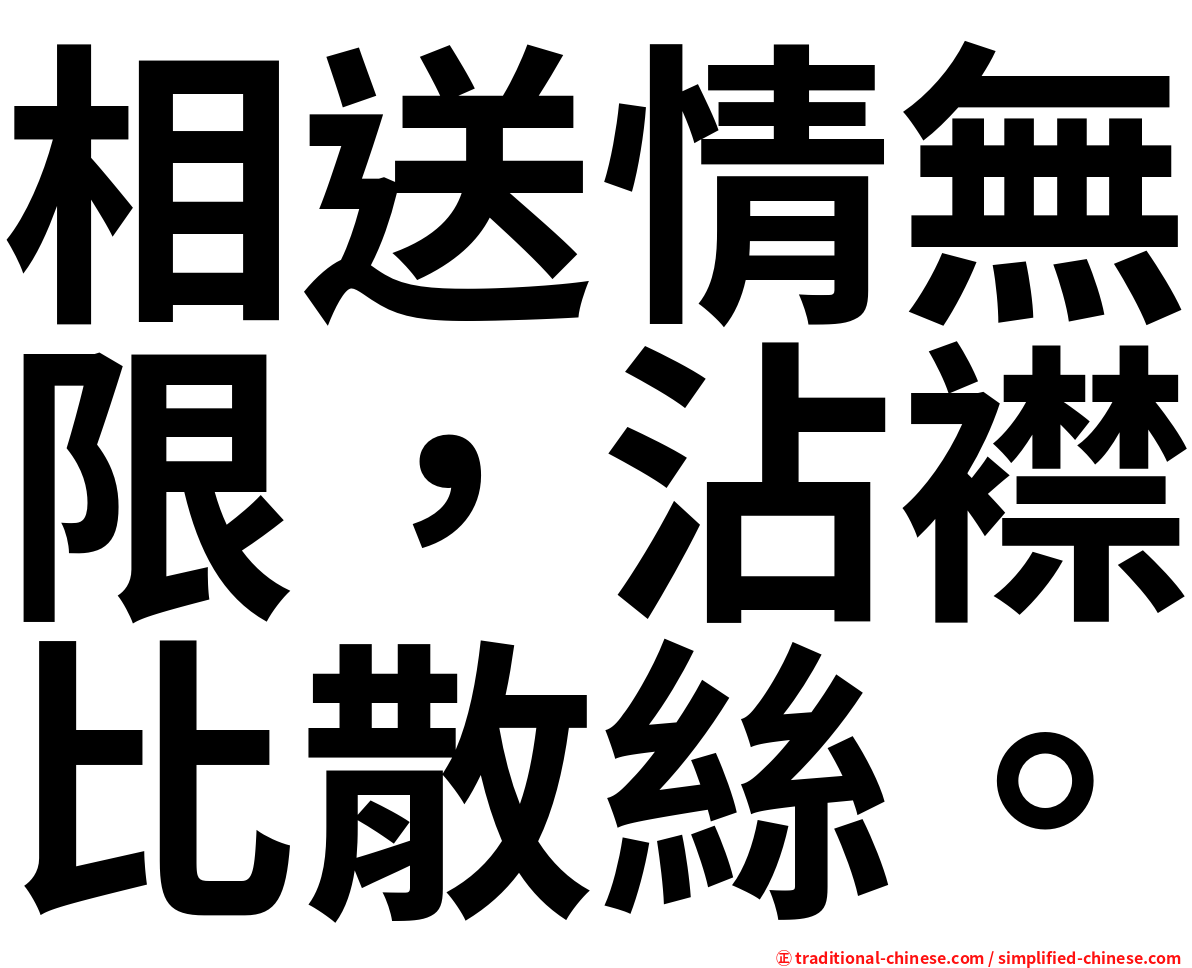 相送情無限，沾襟比散絲。

㊣ traditional-chinese.com / simplified-chinese.com